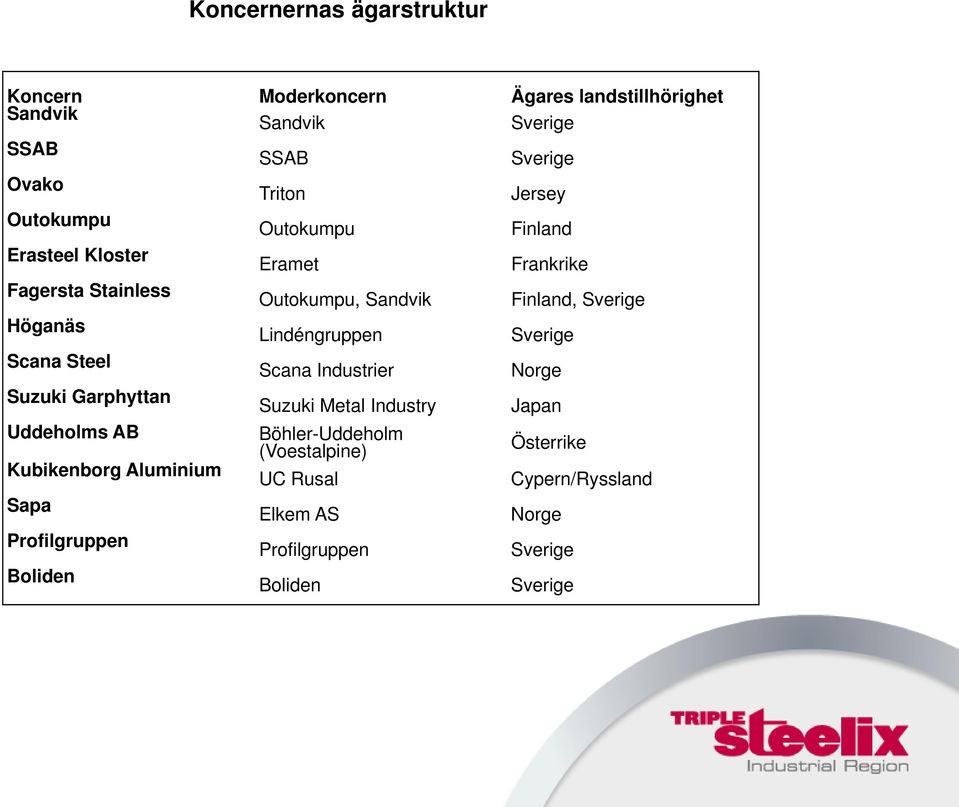 Koncernernas ägarstruktur

| Koncern | Moderkoncern | Ägares landstillhörighet |
|---|---|---|
| Sandvik | Sandvik | Sverige |
| SSAB | SSAB | Sverige |
| Ovako | Triton | Jersey |
| Outokumpu | Outokumpu | Finland |
| Erasteel Kloster | Eramet | Frankrike |
| Fagersta Stainless | Outokumpu, Sandvik | Finland, Sverige |
| Höganäs | Lindéngruppen | Sverige |
| Scana Steel | Scana Industrier | Norge |
| Suzuki Garphyttan | Suzuki Metal Industry | Japan |
| Uddeholms AB | Böhler-Uddeholm (Voestalpine) | Österrike |
| Kubikenborg Aluminium | UC Rusal | Cypern/Ryssland |
| Sapa | Elkem AS | Norge |
| Profilgruppen | Profilgruppen | Sverige |
| Boliden | Boliden | Sverige |

TRIPLE steelix
Industrial Region